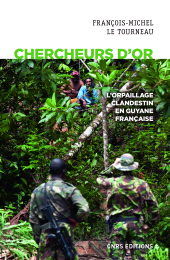 FRANÇOIS-MICHEL
LE TOURNEAU

CHERCHEURS D'OR

L'ORPAILLAGE
CLANDESTIN
EN GUYANE
FRANÇAISE

CNRS EDITIONS